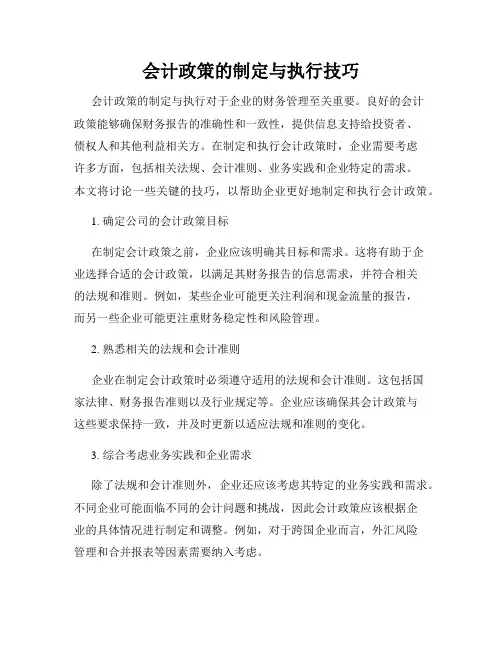 会计政策的制定与执行技巧

会计政策的制定与执行对于企业的财务管理至关重要。良好的会计政策能够确保财务报告的准确性和一致性，提供信息支持给投资者、债权人和其他利益相关方。在制定和执行会计政策时，企业需要考虑许多方面，包括相关法规、会计准则、业务实践和企业特定的需求。本文将讨论一些关键的技巧，以帮助企业更好地制定和执行会计政策。

1. 确定公司的会计政策目标

在制定会计政策之前，企业应该明确其目标和需求。这将有助于企业选择合适的会计政策，以满足其财务报告的信息需求，并符合相关的法规和准则。例如，某些企业可能更关注利润和现金流量的报告，而另一些企业可能更注重财务稳定性和风险管理。

2. 熟悉相关的法规和会计准则

企业在制定会计政策时必须遵守适用的法规和会计准则。这包括国家法律、财务报告准则以及行业规定等。企业应该确保其会计政策与这些要求保持一致，并及时更新以适应法规和准则的变化。

3. 综合考虑业务实践和企业需求

除了法规和会计准则外，企业还应该考虑其特定的业务实践和需求。不同企业可能面临不同的会计问题和挑战，因此会计政策应该根据企业的具体情况进行制定和调整。例如，对于跨国企业而言，外汇风险管理和合并报表等因素需要纳入考虑。